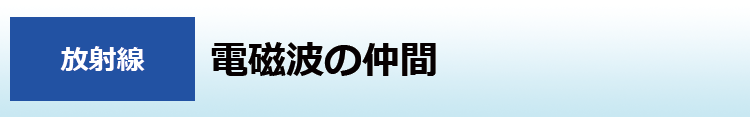 放射線

電磁波の仲間